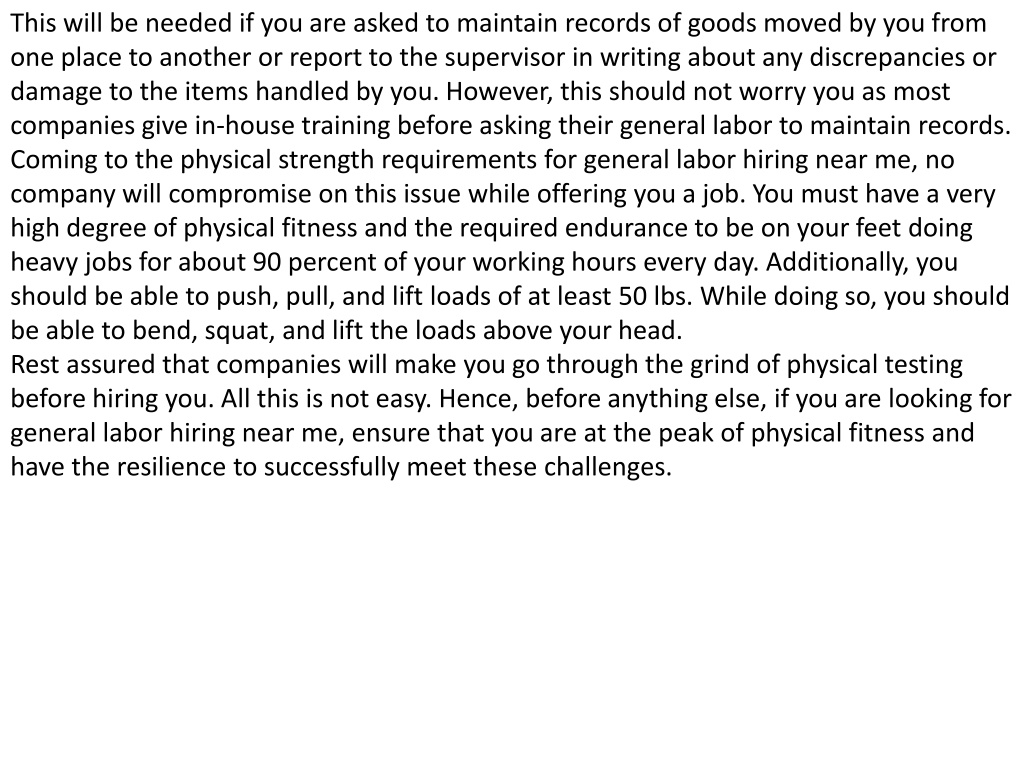 This will be needed if you are asked to maintain records of goods moved by you from one place to another or report to the supervisor in writing about any discrepancies or damage to the items handled by you. However, this should not worry you as most companies give in-house training before asking their general labor to maintain records.
Coming to the physical strength requirements for general labor hiring near me, no company will compromise on this issue while offering you a job. You must have a very high degree of physical fitness and the required endurance to be on your feet doing heavy jobs for about 90 percent of your working hours every day. Additionally, you should be able to push, pull, and lift loads of at least 50 lbs. While doing so, you should be able to bend, squat, and lift the loads above your head.
Rest assured that companies will make you go through the grind of physical testing before hiring you. All this is not easy. Hence, before anything else, if you are looking for general labor hiring near me, ensure that you are at the peak of physical fitness and have the resilience to successfully meet these challenges.